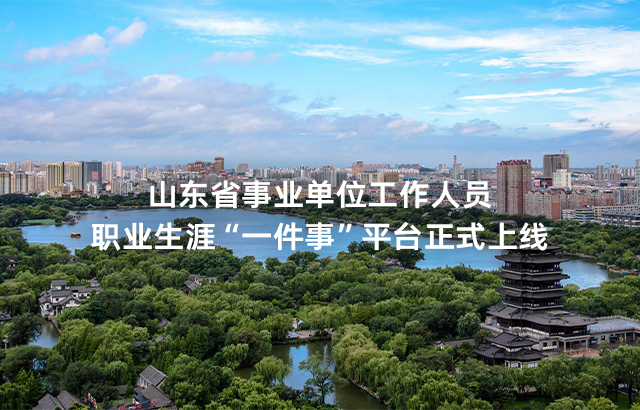 山东省事业单位工作人员
职业生涯“一件事”平台正式上线